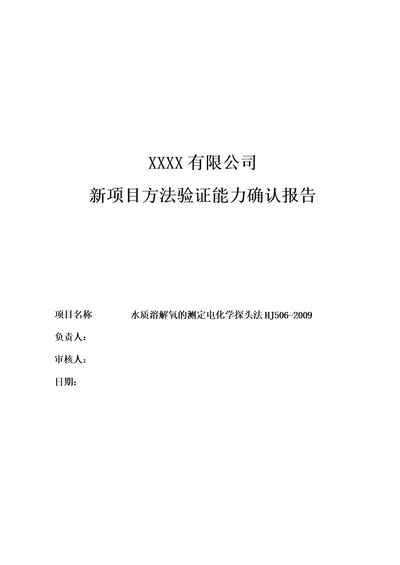 XXXX 有限公司

新项目方法验证能力确认报告

项目名称　　水质溶解氧的测定电化学探头法 HJ506-2009

负责人：

审核人：

日期：